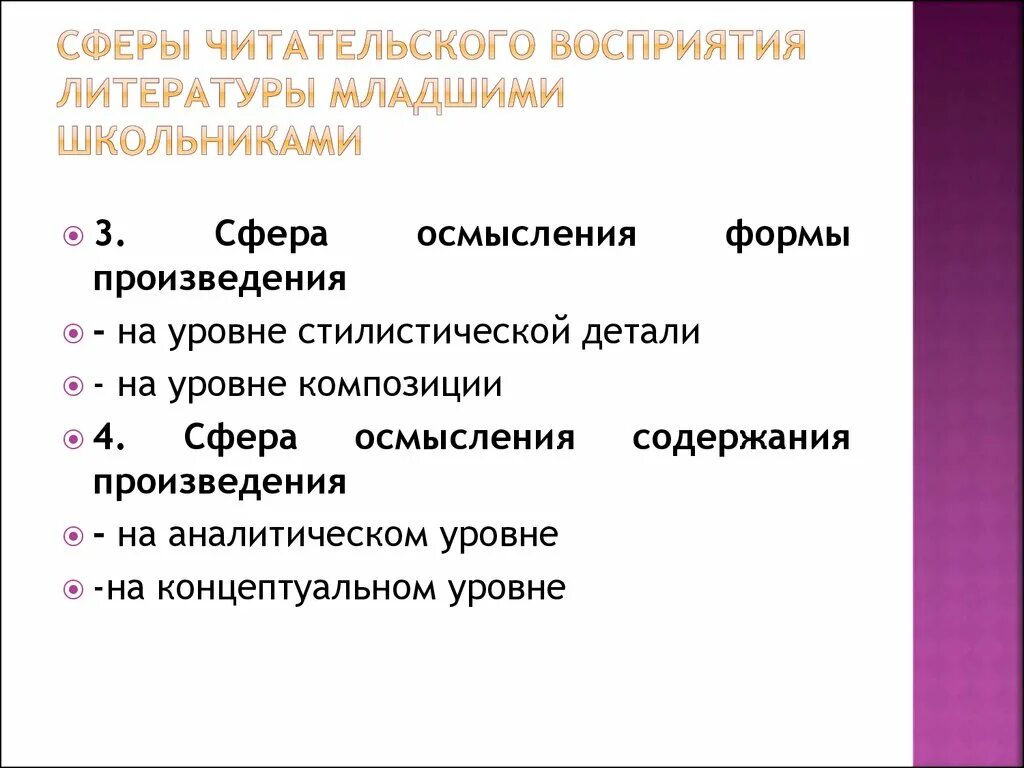 СФЕРЫ ЧИТАТЕЛЬСКОГО ВОСПРИЯТИЯ ЛИТЕРАТУРЫ МЛАДШИМИ ШКОЛЬНИКАМИ

3. Сфера осмысления формы произведения

- на уровне стилистической детали

- на уровне композиции

4. Сфера осмысления содержания произведения

- на аналитическом уровне

-на концептуальном уровне